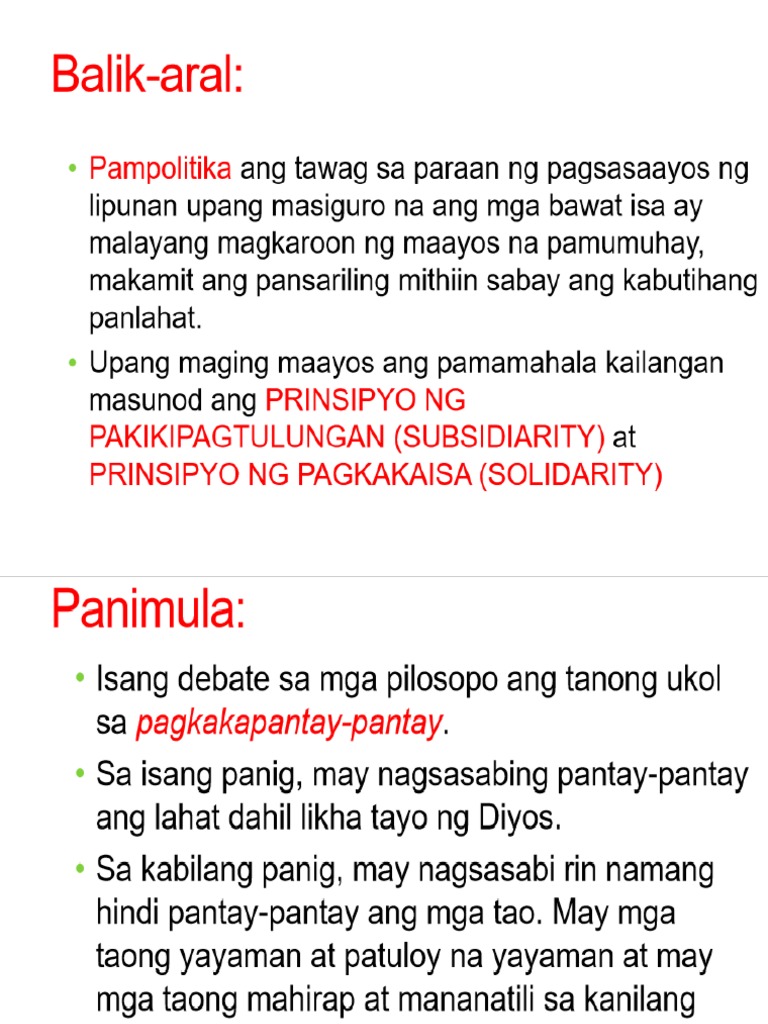 Balik-aral:

• Pampolitika ang tawag sa paraan ng pagsasaayos ng lipunan upang masiguro na ang mga bawat isa ay malayang magkaroon ng maayos na pamumuhay, makamit ang pansariling mithiin sabay ang kabutihang panlahat.

• Upang maging maayos ang pamamahala kailangan masunod ang PRINSIPYO NG PAKIKIPAGTULUNGAN (SUBSIDIARITY) at PRINSIPYO NG PAGKAKAISA (SOLIDARITY)

Panimula:

• Isang debate sa mga pilosopo ang tanong ukol sa pagkakapantay-pantay.

• Sa isang panig, may nagsasabing pantay-pantay ang lahat dahil likha tayo ng Diyos.

• Sa kabilang panig, may nagsasabi rin namang hindi pantay-pantay ang mga tao. May mga taong yayaman at patuloy na yayaman at may mga taong mahirap at mananatili sa kanilang